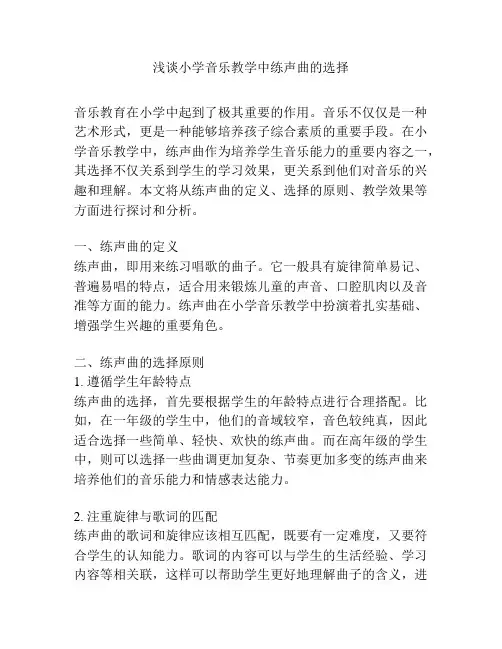 浅谈小学音乐教学中练声曲的选择

音乐教育在小学中起到了极其重要的作用。音乐不仅仅是一种艺术形式，更是一种能够培养孩子综合素质的重要手段。在小学音乐教学中，练声曲作为培养学生音乐能力的重要内容之一，其选择不仅关系到学生的学习效果，更关系到他们对音乐的兴趣和理解。本文将从练声曲的定义、选择的原则、教学效果等方面进行探讨和分析。

一、练声曲的定义
练声曲，即用来练习唱歌的曲子。它一般具有旋律简单易记、普遍易唱的特点，适合用来锻炼儿童的声音、口腔肌肉以及音准等方面的能力。练声曲在小学音乐教学中扮演着扎实基础、增强学生兴趣的重要角色。

二、练声曲的选择原则
1. 遵循学生年龄特点
练声曲的选择，首先要根据学生的年龄特点进行合理搭配。比如，在一年级的学生中，他们的音域较窄，音色较纯真，因此适合选择一些简单、轻快、欢快的练声曲。而在高年级的学生中，则可以选择一些曲调更加复杂、节奏更加多变的练声曲来培养他们的音乐能力和情感表达能力。

2. 注重旋律与歌词的匹配
练声曲的歌词和旋律应该相互匹配，既要有一定难度，又要符合学生的认知能力。歌词的内容可以与学生的生活经验、学习内容等相关联，这样可以帮助学生更好地理解曲子的含义，进